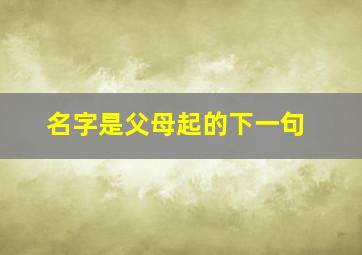 名字是父母起的下一句